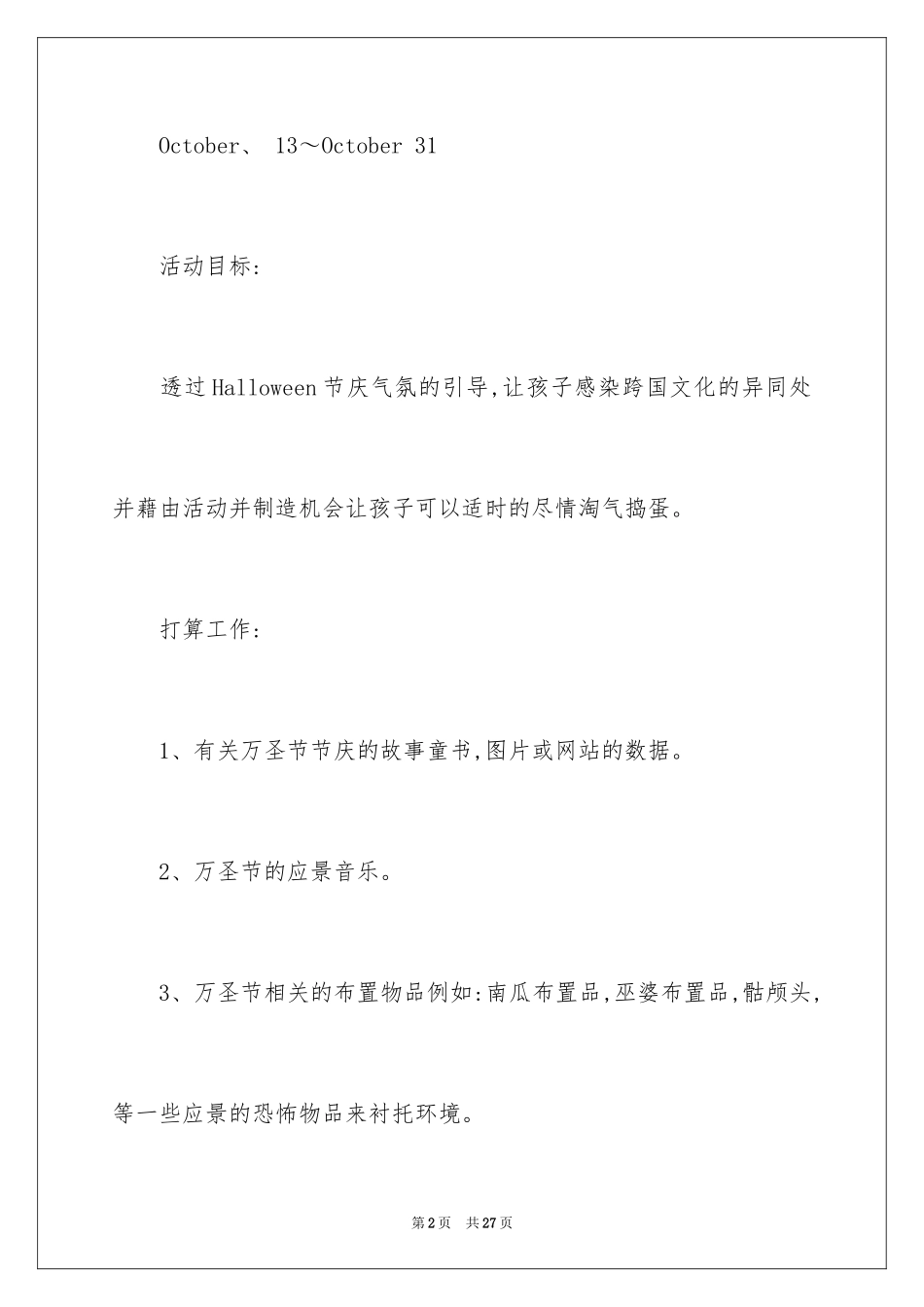 October、 13～October 31

活动目标:

透过Halloween节庆气氛的引导,让孩子感染跨国文化的异同处并藉由活动并制造机会让孩子可以适时的尽情淘气捣蛋。

打算工作:

1、有关万圣节节庆的故事童书,图片或网站的数据。

2、万圣节的应景音乐。

3、万圣节相关的布置物品例如:南瓜布置品,巫婆布置品,骷颅头,等一些应景的恐怖物品来衬托环境。

第2页 共27页